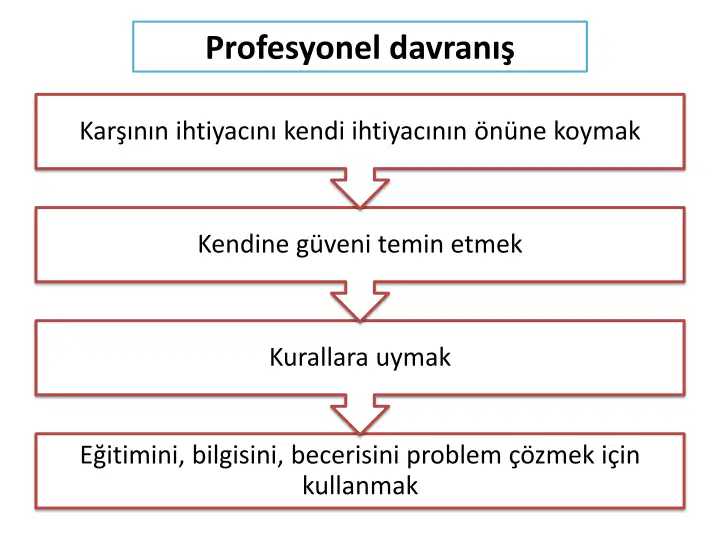 Profesyonel davranış

Karşının ihtiyacını kendi ihtiyacının önüne koymak

Kendine güveni temin etmek

Kurallara uymak

Eğitimini, bilgisini, becerisini problem çözmek için kullanmak